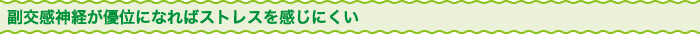 副交感神経が優位になればストレスを感じにくい